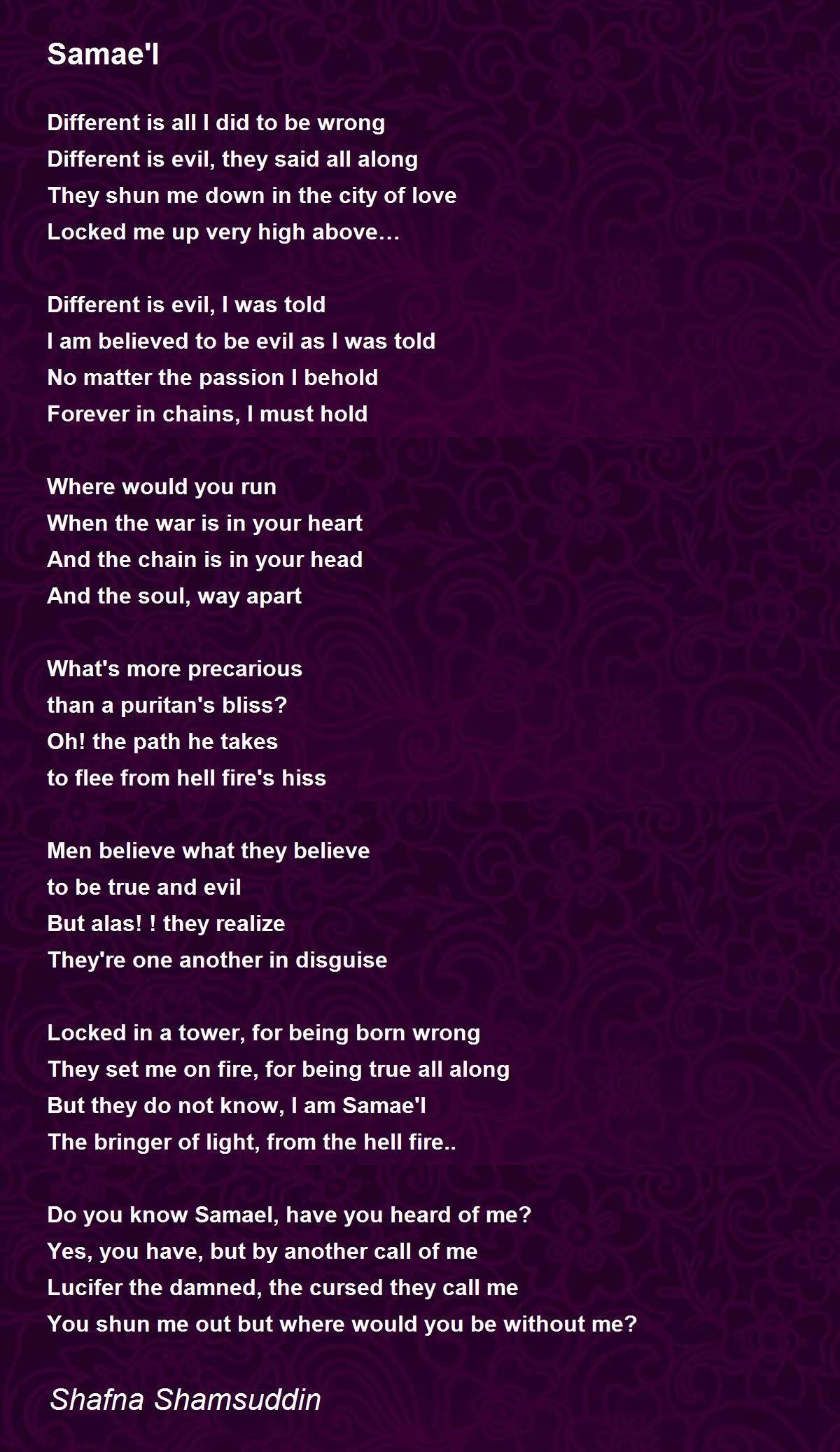 Samae'l

Different is all I did to be wrong
Different is evil, they said all along
They shun me down in the city of love
Locked me up very high above…

Different is evil, I was told
I am believed to be evil as I was told
No matter the passion I behold
Forever in chains, I must hold

Where would you run
When the war is in your heart
And the chain is in your head
And the soul, way apart

What's more precarious
than a puritan's bliss?
Oh! the path he takes
to flee from hell fire's hiss

Men believe what they believe
to be true and evil
But alas! ! they realize
They're one another in disguise

Locked in a tower, for being born wrong
They set me on fire, for being true all along
But they do not know, I am Samae'l
The bringer of light, from the hell fire..

Do you know Samael, have you heard of me?
Yes, you have, but by another call of me
Lucifer the damned, the cursed they call me
You shun me out but where would you be without me?

Shafna Shamsuddin